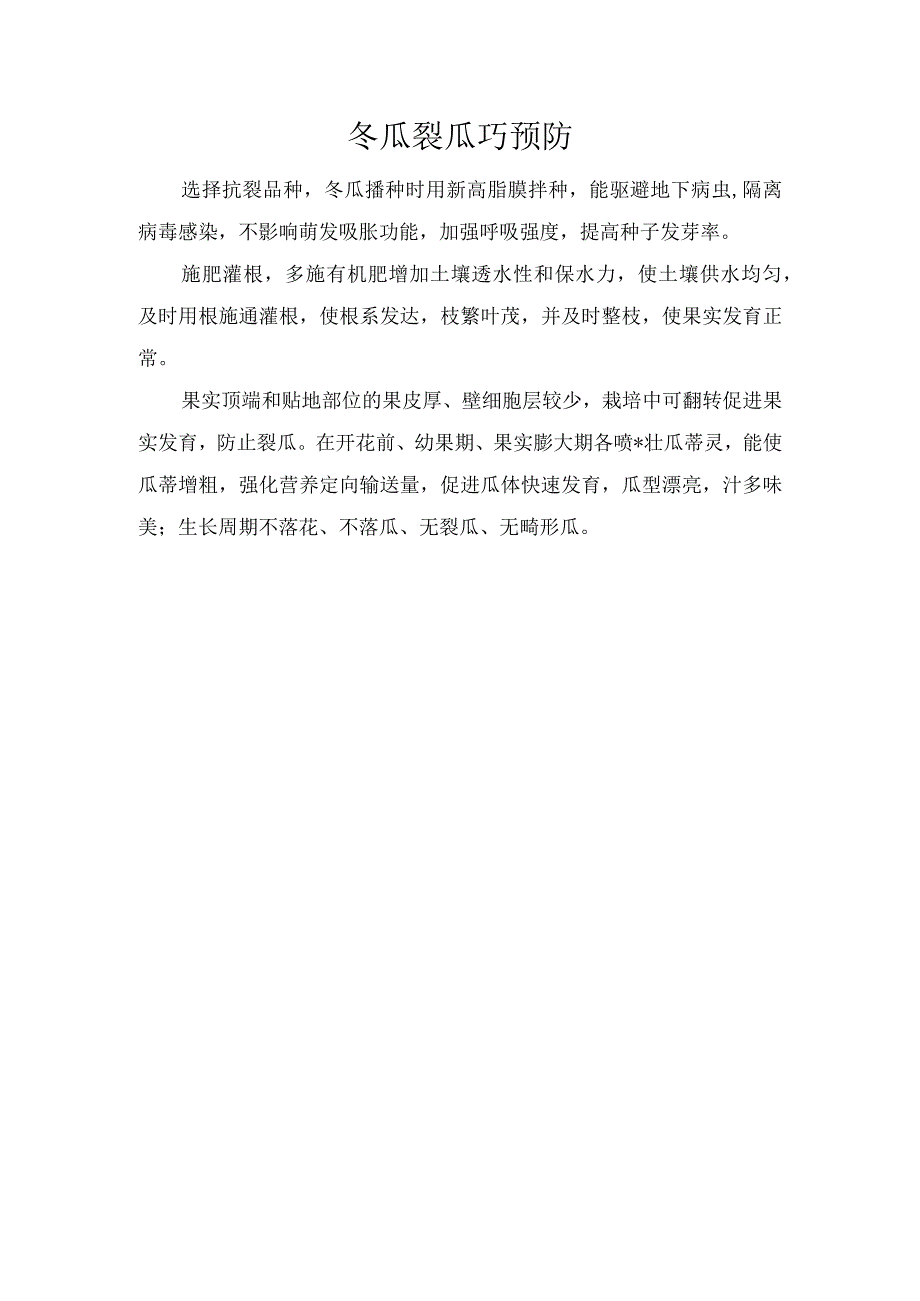 冬瓜裂瓜巧预防

选择抗裂品种，冬瓜播种时用新高脂膜拌种，能驱避地下病虫,隔离病毒感染，不影响萌发吸胀功能，加强呼吸强度，提高种子发芽率。

施肥灌根，多施有机肥增加土壤透水性和保水力，使土壤供水均匀，及时用根施通灌根，使根系发达，枝繁叶茂，并及时整枝，使果实发育正常。

果实顶端和贴地部位的果皮厚、壁细胞层较少，栽培中可翻转促进果实发育，防止裂瓜。在开花前、幼果期、果实膨大期各喷*壮瓜蒂灵，能使瓜蒂增粗，强化营养定向输送量，促进瓜体快速发育，瓜型漂亮，汁多味美；生长周期不落花、不落瓜、无裂瓜、无畸形瓜。